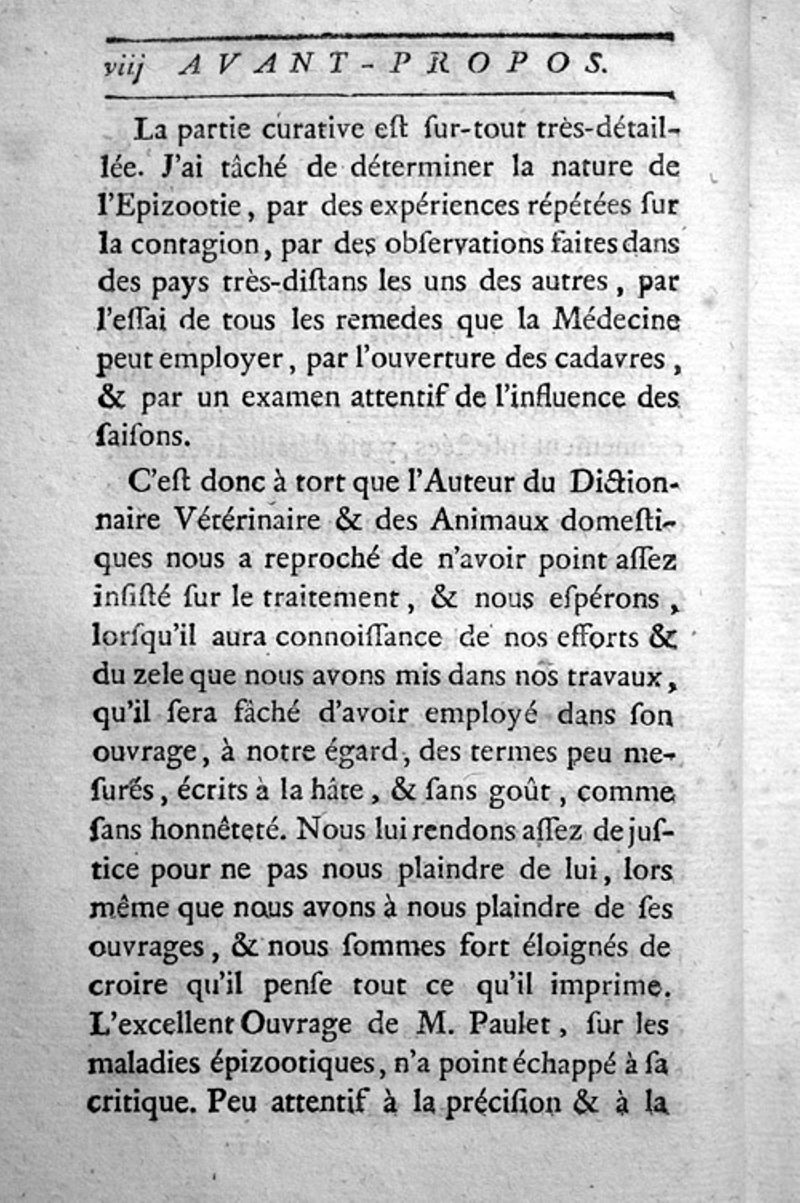 viij AVANT-PROPOS.

La partie curative eſt ſur-tout très-détaillée. J'ai tâché de déterminer la nature de l'Epizootie, par des expériences répétées ſur la contagion, par des obſervations faites dans des pays très-diſtans les uns des autres, par l'eſſai de tous les remedes que la Médecine peut employer, par l'ouverture des cadavres, & par un examen attentif de l'influence des ſaiſons.

C'eſt donc à tort que l'Auteur du Dictionnaire Vétérinaire & des Animaux domeſtiques nous a reproché de n'avoir point aſſez inſiſté ſur le traitement, & nous eſpérons, lorſqu'il aura connoiſſance de nos efforts & du zele que nous avons mis dans nos travaux, qu'il ſera fâché d'avoir employé dans ſon ouvrage, à notre égard, des termes peu meſurés, écrits à la hâte, & ſans goût, comme ſans honnêteté. Nous lui rendons aſſez de juſtice pour ne pas nous plaindre de lui, lors même que nous avons à nous plaindre de ſes ouvrages, & nous ſommes fort éloignés de croire qu'il penſe tout ce qu'il imprime. L'excellent Ouvrage de M. Paulet, ſur les maladies épizootiques, n'a point échappé à ſa critique. Peu attentif à la préciſion & à la